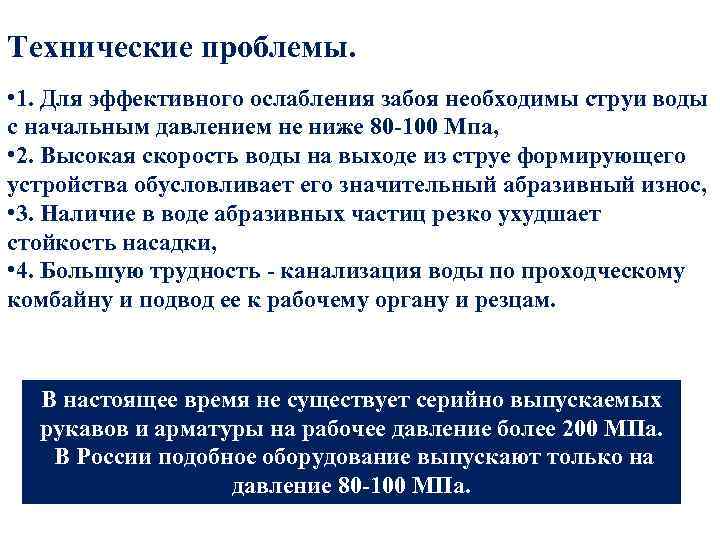 Технические проблемы.

•1. Для эффективного ослабления забоя необходимы струи воды с начальным давлением не ниже 80-100 Мпа,
•2. Высокая скорость воды на выходе из струе формирующего устройства обусловливает его значительный абразивный износ,
•3. Наличие в воде абразивных частиц резко ухудшает стойкость насадки,
•4. Большую трудность - канализация воды по проходческому комбайну и подвод ее к рабочему органу и резцам.

В настоящее время не существует серийно выпускаемых рукавов и арматуры на рабочее давление более 200 МПа. В России подобное оборудование выпускают только на давление 80-100 МПа.